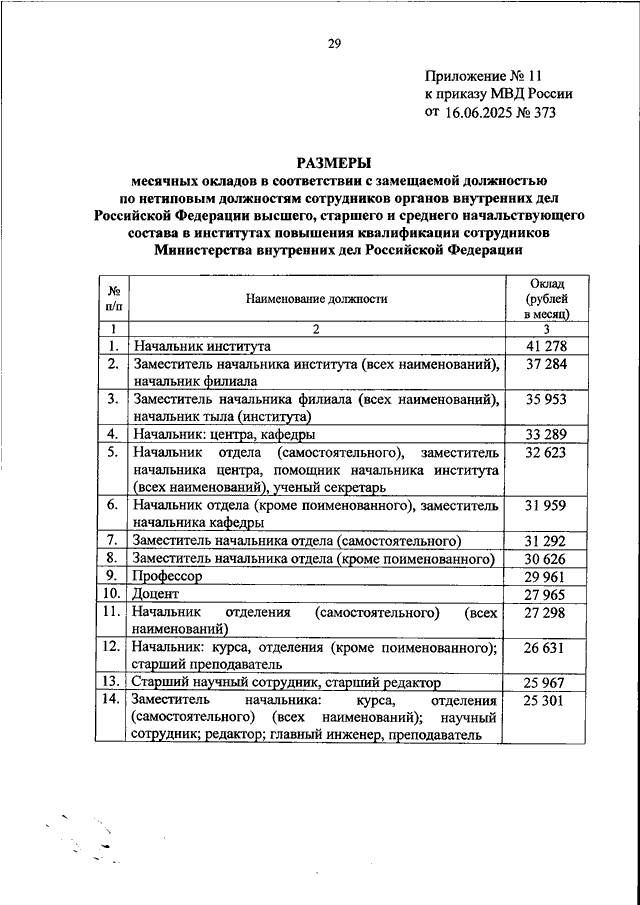 29

Приложение № 11
к приказу МВД России
от 16.06.2025 № 373

РАЗМЕРЫ
месячных окладов в соответствии с замещаемой должностью по нетиповым должностям сотрудников органов внутренних дел Российской Федерации высшего, старшего и среднего начальствующего состава в институтах повышения квалификации сотрудников Министерства внутренних дел Российской Федерации

| № п/п | Наименование должности | Оклад (рублей в месяц) |
|---|---|---|
| 1 | 2 | 3 |
| 1. | Начальник института | 41 278 |
| 2. | Заместитель начальника института (всех наименований), начальник филиала | 37 284 |
| 3. | Заместитель начальника филиала (всех наименований), начальник тыла (института) | 35 953 |
| 4. | Начальник: центра, кафедры | 33 289 |
| 5. | Начальник отдела (самостоятельного), заместитель начальника центра, помощник начальника института (всех наименований), ученый секретарь | 32 623 |
| 6. | Начальник отдела (кроме поименованного), заместитель начальника кафедры | 31 959 |
| 7. | Заместитель начальника отдела (самостоятельного) | 31 292 |
| 8. | Заместитель начальника отдела (кроме поименованного) | 30 626 |
| 9. | Профессор | 29 961 |
| 10. | Доцент | 27 965 |
| 11. | Начальник отделения (самостоятельного) (всех наименований) | 27 298 |
| 12. | Начальник: курса, отделения (кроме поименованного); старший преподаватель | 26 631 |
| 13. | Старший научный сотрудник, старший редактор | 25 967 |
| 14. | Заместитель начальника: курса, отделения (самостоятельного) (всех наименований); научный сотрудник; редактор; главный инженер, преподаватель | 25 301 |